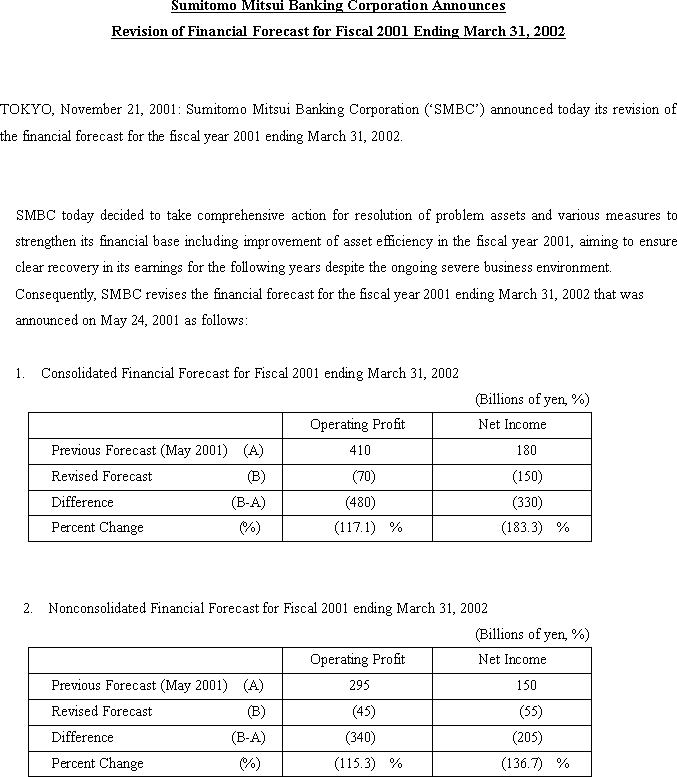 Sumitomo Mitsui Banking Corporation Announces
Revision of Financial Forecast for Fiscal 2001 Ending March 31, 2002

TOKYO, November 21, 2001: Sumitomo Mitsui Banking Corporation ('SMBC') announced today its revision of the financial forecast for the fiscal year 2001 ending March 31, 2002.

SMBC today decided to take comprehensive action for resolution of problem assets and various measures to strengthen its financial base including improvement of asset efficiency in the fiscal year 2001, aiming to ensure clear recovery in its earnings for the following years despite the ongoing severe business environment. Consequently, SMBC revises the financial forecast for the fiscal year 2001 ending March 31, 2002 that was announced on May 24, 2001 as follows:

1. Consolidated Financial Forecast for Fiscal 2001 ending March 31, 2002

(Billions of yen, %)

| | Operating Profit | Net Income |
|---|---|---|
| Previous Forecast (May 2001) (A) | 410 | 180 |
| Revised Forecast (B) | (70) | (150) |
| Difference (B-A) | (480) | (330) |
| Percent Change (%) | (117.1) % | (183.3) % |

2. Nonconsolidated Financial Forecast for Fiscal 2001 ending March 31, 2002

(Billions of yen, %)

| | Operating Profit | Net Income |
|---|---|---|
| Previous Forecast (May 2001) (A) | 295 | 150 |
| Revised Forecast (B) | (45) | (55) |
| Difference (B-A) | (340) | (205) |
| Percent Change (%) | (115.3) % | (136.7) % |